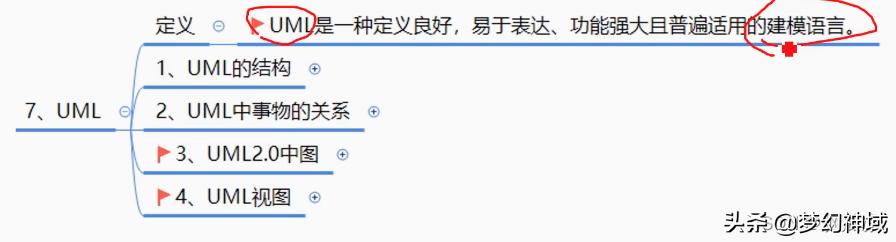 7、UML

定义

UML是一种定义良好，易于表达、功能强大且普遍适用的建模语言。

1、UML的结构

2、UML中事物的关系

3、UML2.0中图

4、UML视图

头条@梦幻神域